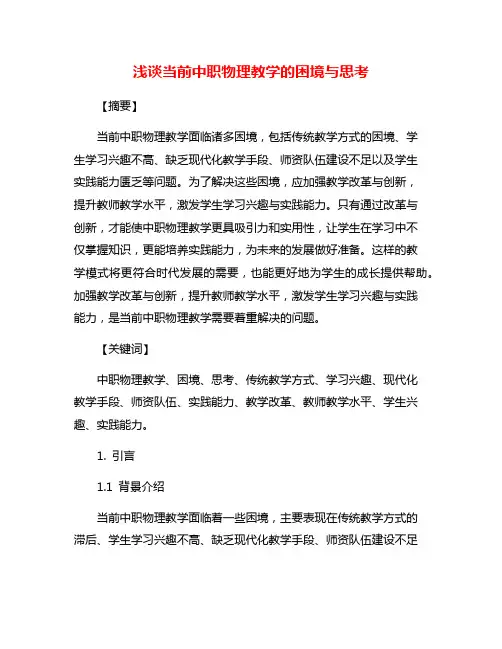 浅谈当前中职物理教学的困境与思考

【摘要】

当前中职物理教学面临诸多困境，包括传统教学方式的困境、学生学习兴趣不高、缺乏现代化教学手段、师资队伍建设不足以及学生实践能力匮乏等问题。为了解决这些困境，应加强教学改革与创新，提升教师教学水平，激发学生学习兴趣与实践能力。只有通过改革与创新，才能使中职物理教学更具吸引力和实用性，让学生在学习中不仅掌握知识，更能培养实践能力，为未来的发展做好准备。这样的教学模式将更符合时代发展的需要，也能更好地为学生的成长提供帮助。加强教学改革与创新，提升教师教学水平，激发学生学习兴趣与实践能力，是当前中职物理教学需要着重解决的问题。

【关键词】

中职物理教学、困境、思考、传统教学方式、学习兴趣、现代化教学手段、师资队伍、实践能力、教学改革、教师教学水平、学生兴趣、实践能力。

1. 引言

1.1 背景介绍

当前中职物理教学面临着一些困境，主要表现在传统教学方式的滞后、学生学习兴趣不高、缺乏现代化教学手段、师资队伍建设不足